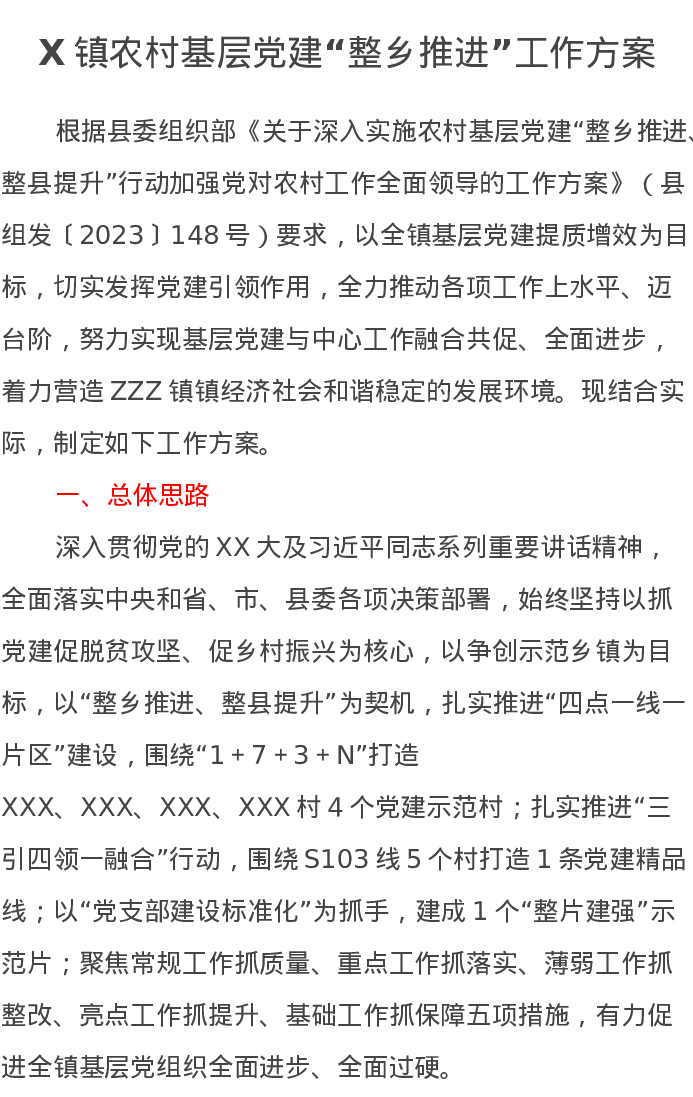 X镇农村基层党建“整乡推进”工作方案

根据县委组织部《关于深入实施农村基层党建“整乡推进、整县提升”行动加强党对农村工作全面领导的工作方案》（县组发〔2023〕148号）要求，以全镇基层党建提质增效为目标，切实发挥党建引领作用，全力推动各项工作上水平、迈台阶，努力实现基层党建与中心工作融合共促、全面进步，着力营造ZZZ镇镇经济社会和谐稳定的发展环境。现结合实际，制定如下工作方案。

一、总体思路

深入贯彻党的XX大及习近平同志系列重要讲话精神，全面落实中央和省、市、县委各项决策部署，始终坚持以抓党建促脱贫攻坚、促乡村振兴为核心，以争创示范乡镇为目标，以“整乡推进、整县提升”为契机，扎实推进“四点一线一片区”建设，围绕“1+7+3+N”打造XXX、XXX、XXX、XXX村4个党建示范村；扎实推进“三引四领一融合”行动，围绕S103线5个村打造1条党建精品线；以“党支部建设标准化”为抓手，建成1个“整片建强”示范片；聚焦常规工作抓质量、重点工作抓落实、薄弱工作抓整改、亮点工作抓提升、基础工作抓保障五项措施，有力促进全镇基层党组织全面进步、全面过硬。